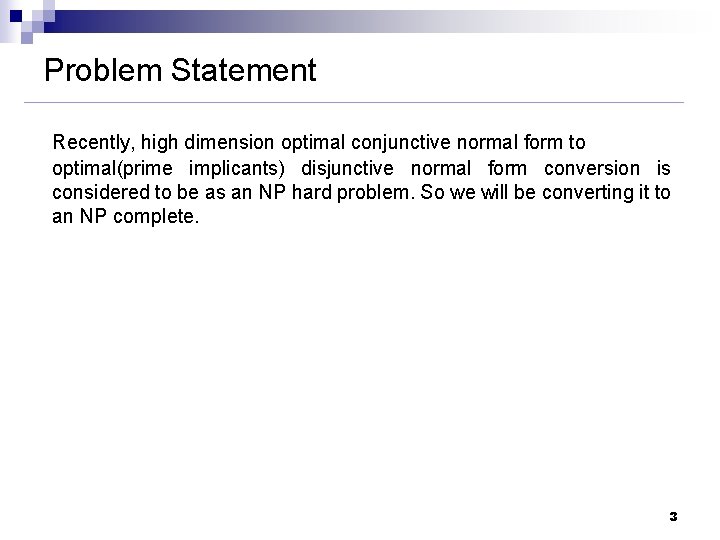 Problem Statement

Recently, high dimension optimal conjunctive normal form to optimal(prime implicants) disjunctive normal form conversion is considered to be as an NP hard problem. So we will be converting it to an NP complete.

3